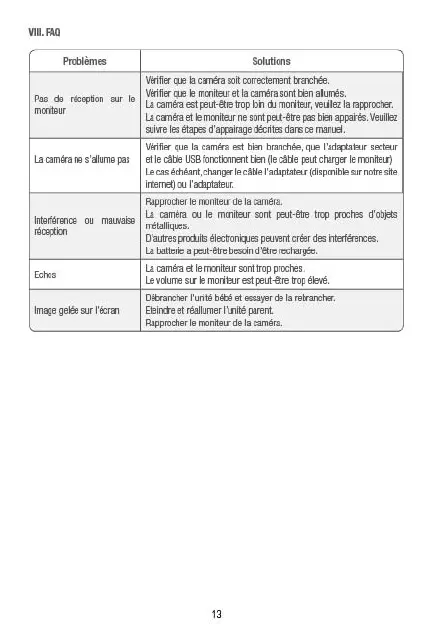 VIII. FAQ

| Problèmes | Solutions |
|---|---|
| Pas de réception sur le moniteur | Vérifier que la caméra soit correctement branchée. Vérifier que le moniteur et la caméra sont bien allumés. La caméra est peut-être trop loin du moniteur, veuillez la rapprocher. La caméra et le moniteur ne sont peut-être pas bien appairés. Veuillez suivre les étapes d'appairage décrites dans ce manuel. |
| La caméra ne s'allume pas | Vérifier que la caméra est bien branchée, que l'adaptateur secteur et le câble USB fonctionnent bien (le câble peut charger le moniteur) Le cas échéant, changer le câble l'adaptateur (disponible sur notre site internet) ou l'adaptateur. |
| Interférence ou mauvaise réception | Rapprocher le moniteur de la caméra. La caméra ou le moniteur sont peut-être trop proches d'objets métalliques. D'autres produits électroniques peuvent créer des interférences. La batterie a peut-être besoin d'être rechargée. |
| Echos | La caméra et le moniteur sont trop proches. Le volume sur le moniteur est peut-être trop élevé. |
| Image gelée sur l'écran | Débrancher l'unité bébé et essayer de la rebrancher. Eteindre et réallumer l'unité parent. Rapprocher le moniteur de la caméra. |

13